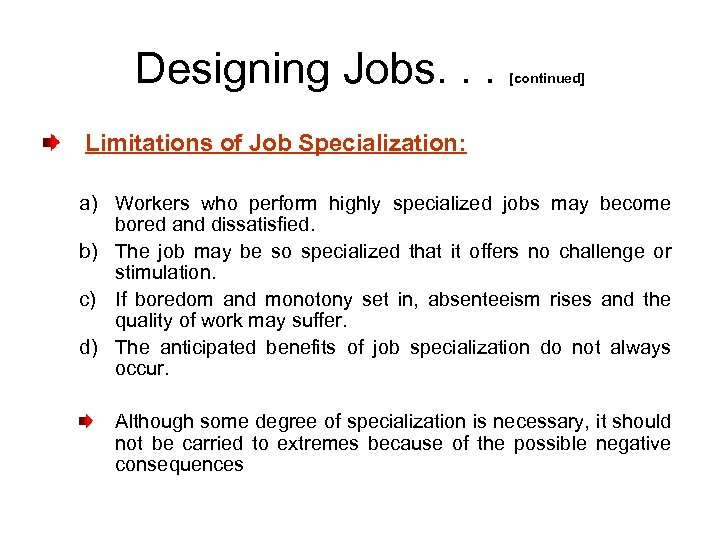 Designing Jobs. . . [continued]

Limitations of Job Specialization:

a) Workers who perform highly specialized jobs may become bored and dissatisfied.
b) The job may be so specialized that it offers no challenge or stimulation.
c) If boredom and monotony set in, absenteeism rises and the quality of work may suffer.
d) The anticipated benefits of job specialization do not always occur.

Although some degree of specialization is necessary, it should not be carried to extremes because of the possible negative consequences